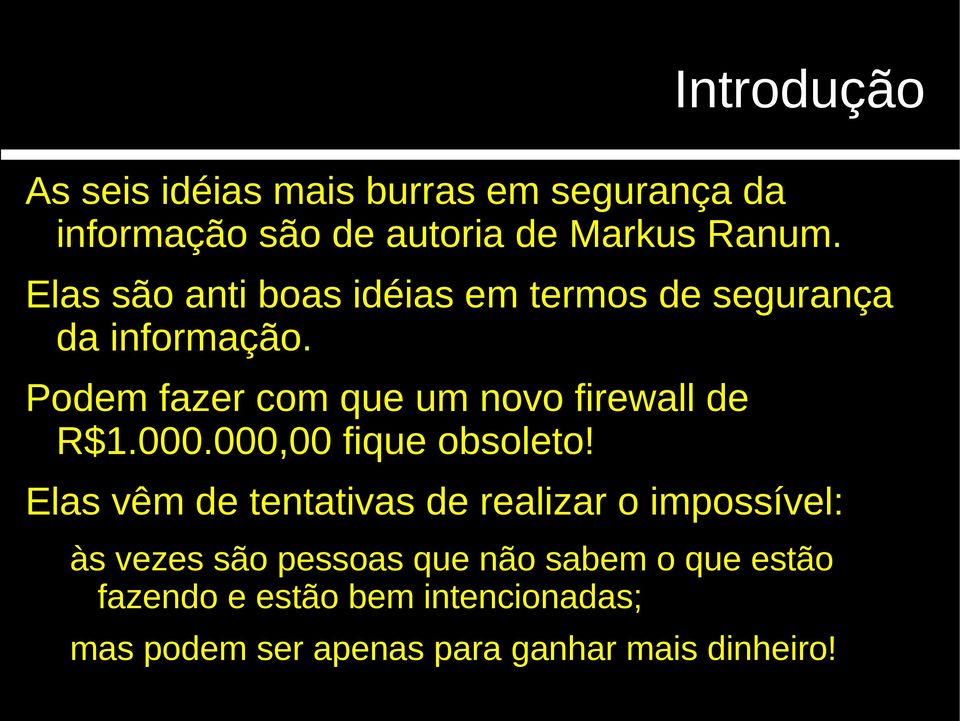 Introdução

As seis idéias mais burras em segurança da informação são de autoria de Markus Ranum.

Elas são anti boas idéias em termos de segurança da informação.

Podem fazer com que um novo firewall de R$1.000.000,00 fique obsoleto!

Elas vêm de tentativas de realizar o impossível:

às vezes são pessoas que não sabem o que estão fazendo e estão bem intencionadas;

mas podem ser apenas para ganhar mais dinheiro!